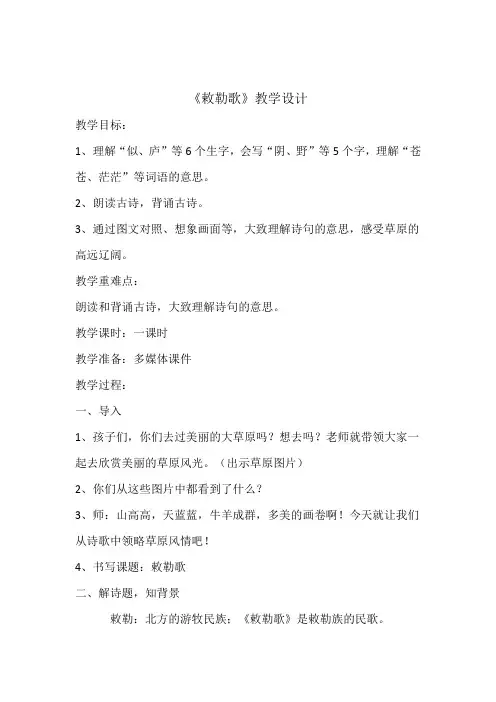 《敕勒歌》教学设计

教学目标：

1、理解“似、庐”等6个生字，会写“阴、野”等5个字，理解“苍苍、茫茫”等词语的意思。

2、朗读古诗，背诵古诗。

3、通过图文对照、想象画面等，大致理解诗句的意思，感受草原的高远辽阔。

教学重难点：

朗读和背诵古诗，大致理解诗句的意思。

教学课时：一课时

教学准备：多媒体课件

教学过程：

一、导入

1、孩子们，你们去过美丽的大草原吗？想去吗？老师就带领大家一起去欣赏美丽的草原风光。（出示草原图片）

2、你们从这些图片中都看到了什么？

3、师：山高高，天蓝蓝，牛羊成群，多美的画卷啊！今天就让我们从诗歌中领略草原风情吧！

4、书写课题：敕勒歌

二、解诗题，知背景

敕勒：北方的游牧民族；《敕勒歌》是敕勒族的民歌。